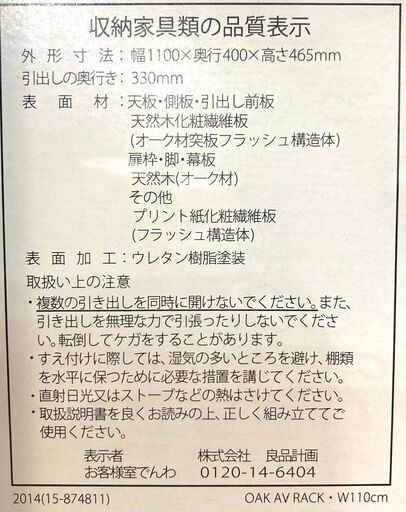 収納家具類の品質表示

外形寸法：幅1100×奥行400×高さ465mm

引出しの奥行き：330mm

表面材：天板・側板・引出し前板
天然木化粧繊維板
(オーク材突板フラッシュ構造体)
扉枠・脚・幕板
天然木(オーク材)
その他
プリント紙化粧繊維板
(フラッシュ構造体)

表面加工：ウレタン樹脂塗装

取扱い上の注意

・複数の引き出しを同時に開けないでください。また、引き出しを無理な力で引張ったりしないでください。転倒してケガをすることがあります。

・すえ付けに際しては、湿気の多いところを避け、棚類を水平に保つために必要な措置を講じてください。

・直射日光又はストーブなどの熱はさけてください。

・取扱説明書を良くお読みの上、正しく組み立ててご使用ください。

表示者 株式会社 良品計画
お客様室でんわ 0120-14-6404

2014(15-874811)

OAK AV RACK・W110cm